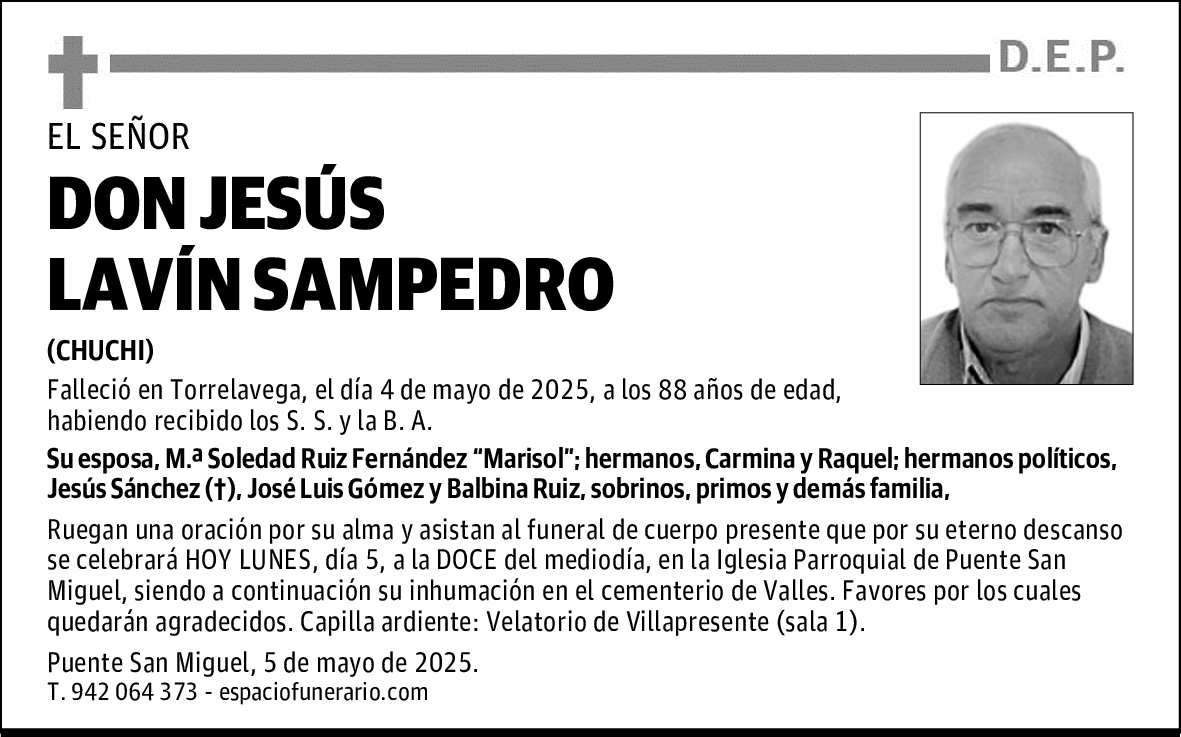 D.E.P.

EL SEÑOR

DON JESÚS LAVÍN SAMPEDRO

(CHUCHI)

Falleció en Torrelavega, el día 4 de mayo de 2025, a los 88 años de edad, habiendo recibido los S. S. y la B. A.

Su esposa, M.ª Soledad Ruiz Fernández “Marisol”; hermanos, Carmina y Raquel; hermanos políticos, Jesús Sánchez (†), José Luis Gómez y Balbina Ruiz, sobrinos, primos y demás familia,

Ruegan una oración por su alma y asistan al funeral de cuerpo presente que por su eterno descanso se celebrará HOY LUNES, día 5, a la DOCE del mediodía, en la Iglesia Parroquial de Puente San Miguel, siendo a continuación su inhumación en el cementerio de Valles. Favores por los cuales quedarán agradecidos. Capilla ardiente: Velatorio de Villapresente (sala 1).

Puente San Miguel, 5 de mayo de 2025.
T. 942 064 373 - espaciofunerario.com